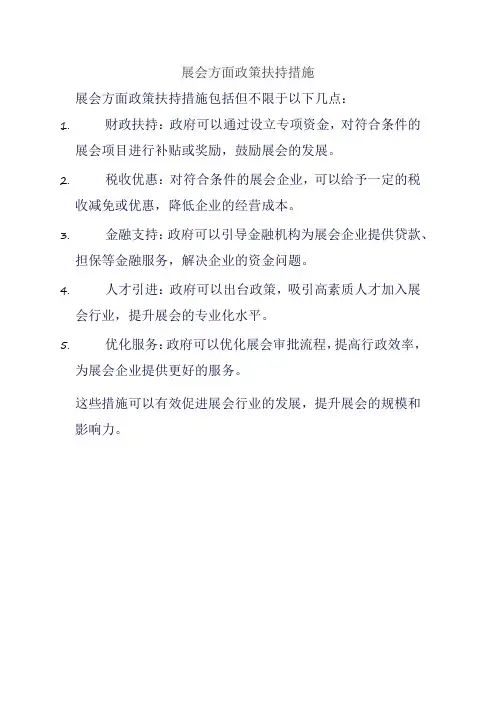 展会方面政策扶持措施

展会方面政策扶持措施包括但不限于以下几点：

1. 财政扶持：政府可以通过设立专项资金，对符合条件的展会项目进行补贴或奖励，鼓励展会的发展。

2. 税收优惠：对符合条件的展会企业，可以给予一定的税收减免或优惠，降低企业的经营成本。

3. 金融支持：政府可以引导金融机构为展会企业提供贷款、担保等金融服务，解决企业的资金问题。

4. 人才引进：政府可以出台政策，吸引高素质人才加入展会行业，提升展会的专业化水平。

5. 优化服务：政府可以优化展会审批流程，提高行政效率，为展会企业提供更好的服务。

这些措施可以有效促进展会行业的发展，提升展会的规模和影响力。